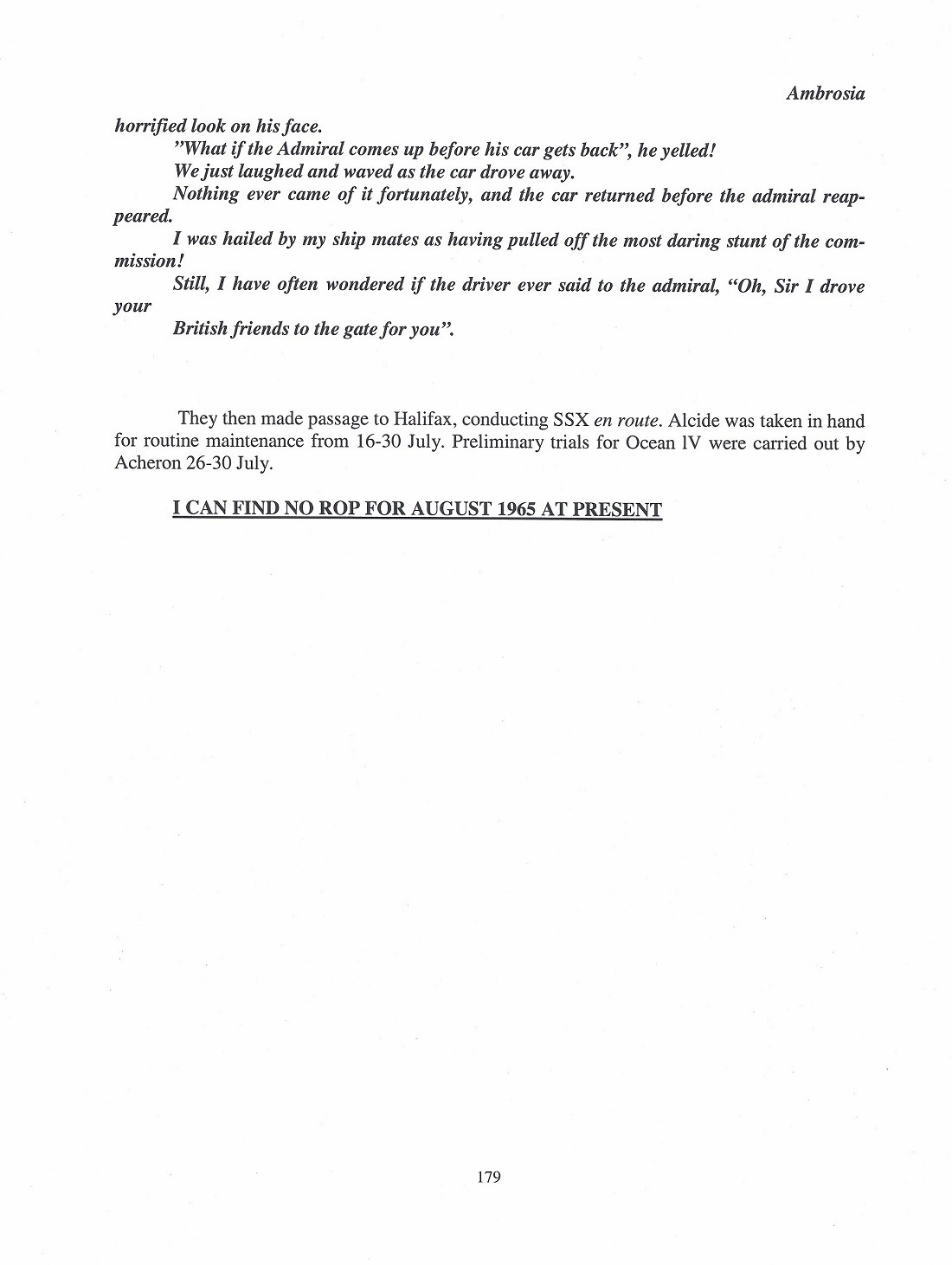 Ambrosia

horrified look on his face.

"What if the Admiral comes up before his car gets back", he yelled!

We just laughed and waved as the car drove away.

Nothing ever came of it fortunately, and the car returned before the admiral reappeared.

I was hailed by my ship mates as having pulled off the most daring stunt of the commission!

Still, I have often wondered if the driver ever said to the admiral, "Oh, Sir I drove your

British friends to the gate for you".

They then made passage to Halifax, conducting SSX en route. Alcide was taken in hand for routine maintenance from 16-30 July. Preliminary trials for Ocean IV were carried out by Acheron 26-30 July.

I CAN FIND NO ROP FOR AUGUST 1965 AT PRESENT

179